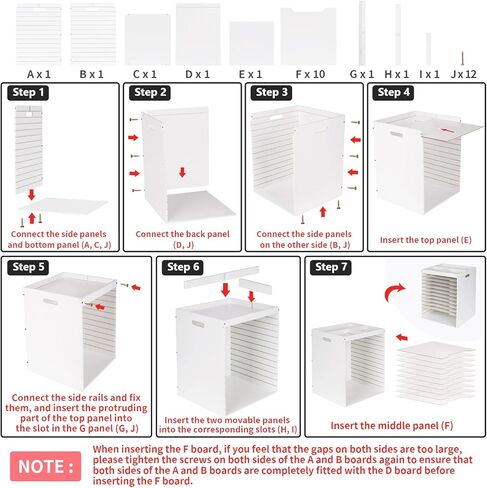 A x 1 B x 1 C x 1 D x 1 E x 1 F x 10 G x 1 H x 1 I x 1 J x 12

Step 1

Connect the side panels and bottom panel (A, C, J)

Step 2

Connect the back panel (D, J)

Step 3

Connect the side panels on the other side (B, J)

Step 4

Insert the top panel (E)

Step 5

Connect the side rails and fix them, and insert the protruding part of the top panel into the slot in the G panel (G, J)

Step 6

Insert the two movable panels into the corresponding slots (H, I)

Step 7

Insert the middle panel (F)

NOTE :

When inserting the F board, if you feel that the gaps on both sides are too large, please tighten the screws on both sides of the A and B boards again to ensure that both sides of the A and B boards are completely fitted with the D board before inserting the F board.